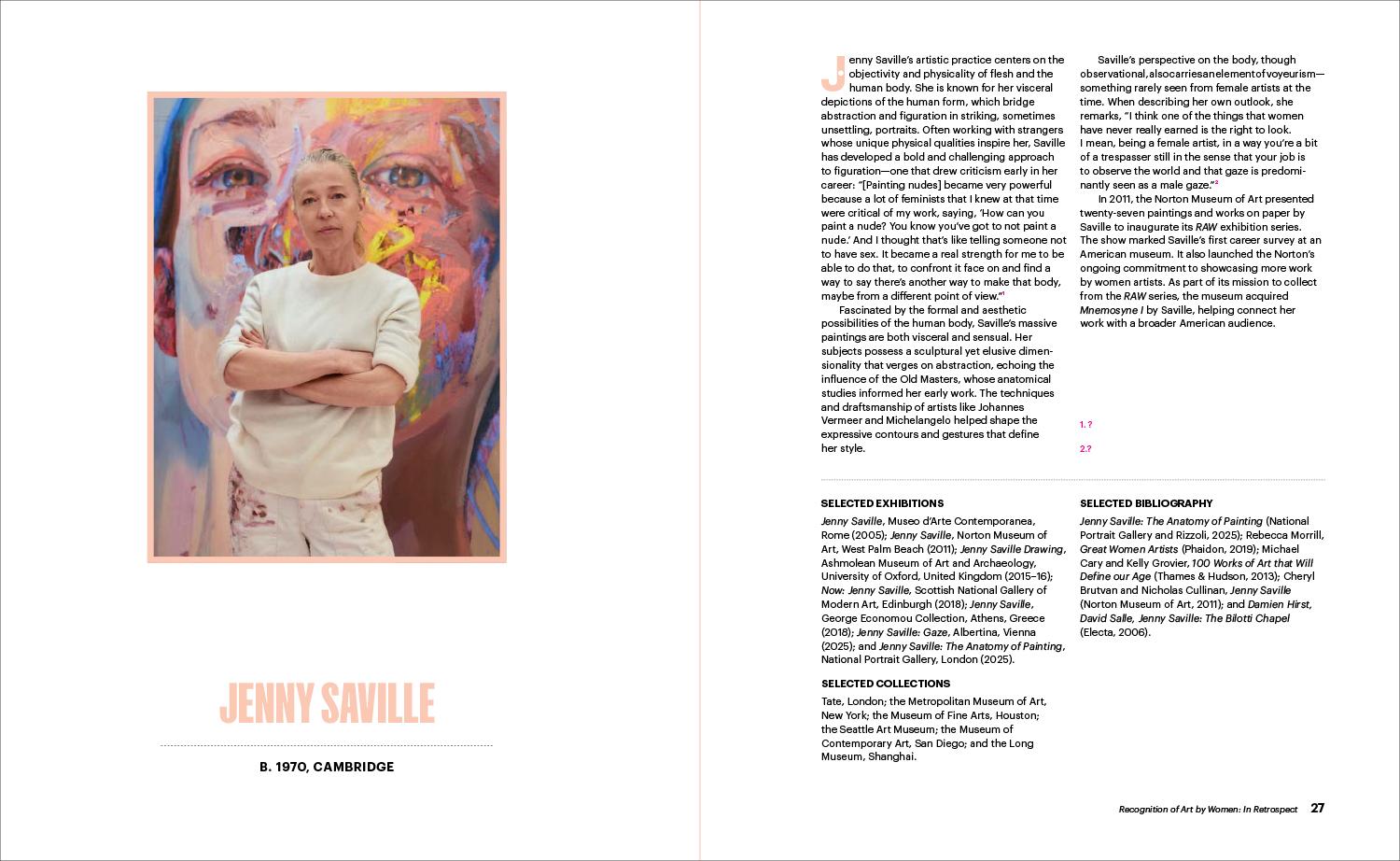 JENNY SAVILLE

B. 1970, CAMBRIDGE

Jenny Saville's artistic practice centers on the objectivity and physicality of flesh and the human body. She is known for her visceral depictions of the human form, which bridge abstraction and figuration in striking, sometimes unsettling, portraits. Often working with strangers whose unique physical qualities inspire her, Saville has developed a bold and challenging approach to figuration—one that drew criticism early in her career: "[Painting nudes] became very powerful because a lot of feminists that I knew at that time were critical of my work, saying, 'How can you paint a nude? You know you've got to not paint a nude.' And I thought that's like telling someone not to have sex. It became a real strength for me to be able to do that, to confront it face on and find a way to say there's another way to make that body, maybe from a different point of view."$^{1}$

Fascinated by the formal and aesthetic possibilities of the human body, Saville's massive paintings are both visceral and sensual. Her subjects possess a sculptural yet elusive dimensionality that verges on abstraction, echoing the influence of the Old Masters, whose anatomical studies informed her early work. The techniques and draftsmanship of artists like Johannes Vermeer and Michelangelo helped shape the expressive contours and gestures that define her style.

Saville's perspective on the body, though observational, also carries an element of voyeurism—something rarely seen from female artists at the time. When describing her own outlook, she remarks, "I think one of the things that women have never really earned is the right to look. I mean, being a female artist, in a way you're a bit of a trespasser still in the sense that your job is to observe the world and that gaze is predominantly seen as a male gaze."$^{2}$

In 2011, the Norton Museum of Art presented twenty-seven paintings and works on paper by Saville to inaugurate its RAW exhibition series. The show marked Saville's first career survey at an American museum. It also launched the Norton's ongoing commitment to showcasing more work by women artists. As part of its mission to collect from the RAW series, the museum acquired Mnemosyne I by Saville, helping connect her work with a broader American audience.

1. ?

2.?

SELECTED EXHIBITIONS

Jenny Saville, Museo d'Arte Contemporanea, Rome (2005); Jenny Saville, Norton Museum of Art, West Palm Beach (2011); Jenny Saville Drawing, Ashmolean Museum of Art and Archaeology, University of Oxford, United Kingdom (2015–16); Now: Jenny Saville, Scottish National Gallery of Modern Art, Edinburgh (2018); Jenny Saville, George Economou Collection, Athens, Greece (2018); Jenny Saville: Gaze, Albertina, Vienna (2025); and Jenny Saville: The Anatomy of Painting, National Portrait Gallery, London (2025).

SELECTED COLLECTIONS

Tate, London; the Metropolitan Museum of Art, New York; the Museum of Fine Arts, Houston; the Seattle Art Museum; the Museum of Contemporary Art, San Diego; and the Long Museum, Shanghai.

SELECTED BIBLIOGRAPHY

Jenny Saville: The Anatomy of Painting (National Portrait Gallery and Rizzoli, 2025); Rebecca Morrill, Great Women Artists (Phaidon, 2019); Michael Cary and Kelly Grovier, 100 Works of Art that Will Define our Age (Thames & Hudson, 2013); Cheryl Brutvan and Nicholas Cullinan, Jenny Saville (Norton Museum of Art, 2011); and Damien Hirst, David Salle, Jenny Saville: The Bilotti Chapel (Electa, 2006).

Recognition of Art by Women: In Retrospect 27